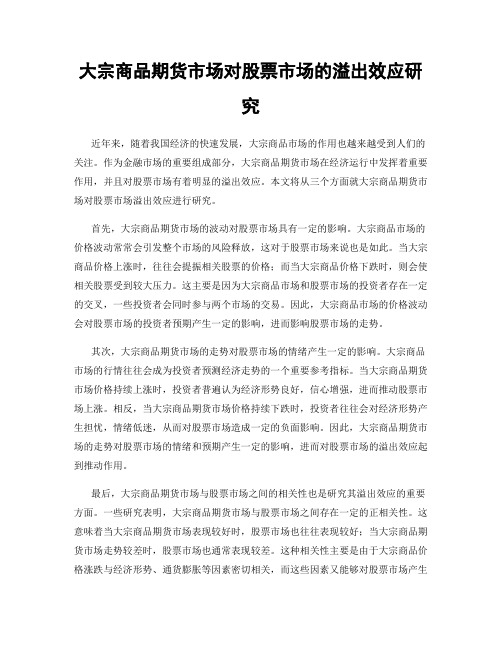 大宗商品期货市场对股票市场的溢出效应研究

近年来，随着我国经济的快速发展，大宗商品市场的作用也越来越受到人们的关注。作为金融市场的重要组成部分，大宗商品期货市场在经济运行中发挥着重要作用，并且对股票市场有着明显的溢出效应。本文将从三个方面就大宗商品期货市场对股票市场溢出效应进行研究。

首先，大宗商品期货市场的波动对股票市场具有一定的影响。大宗商品市场的价格波动常常会引发整个市场的风险释放，这对于股票市场来说也是如此。当大宗商品价格上涨时，往往会提振相关股票的价格；而当大宗商品价格下跌时，则会使相关股票受到较大压力。这主要是因为大宗商品市场和股票市场的投资者存在一定的交叉，一些投资者会同时参与两个市场的交易。因此，大宗商品市场的价格波动会对股票市场的投资者预期产生一定的影响，进而影响股票市场的走势。

其次，大宗商品期货市场的走势对股票市场的情绪产生一定的影响。大宗商品市场的行情往往会成为投资者预测经济走势的一个重要参考指标。当大宗商品期货市场价格持续上涨时，投资者普遍认为经济形势良好，信心增强，进而推动股票市场上涨。相反，当大宗商品期货市场价格持续下跌时，投资者往往会对经济形势产生担忧，情绪低迷，从而对股票市场造成一定的负面影响。因此，大宗商品期货市场的走势对股票市场的情绪和预期产生一定的影响，进而对股票市场的溢出效应起到推动作用。

最后，大宗商品期货市场与股票市场之间的相关性也是研究其溢出效应的重要方面。一些研究表明，大宗商品期货市场与股票市场之间存在一定的正相关性。这意味着当大宗商品期货市场表现较好时，股票市场也往往表现较好；当大宗商品期货市场走势较差时，股票市场也通常表现较差。这种相关性主要是由于大宗商品价格涨跌与经济形势、通货膨胀等因素密切相关，而这些因素又能够对股票市场产生